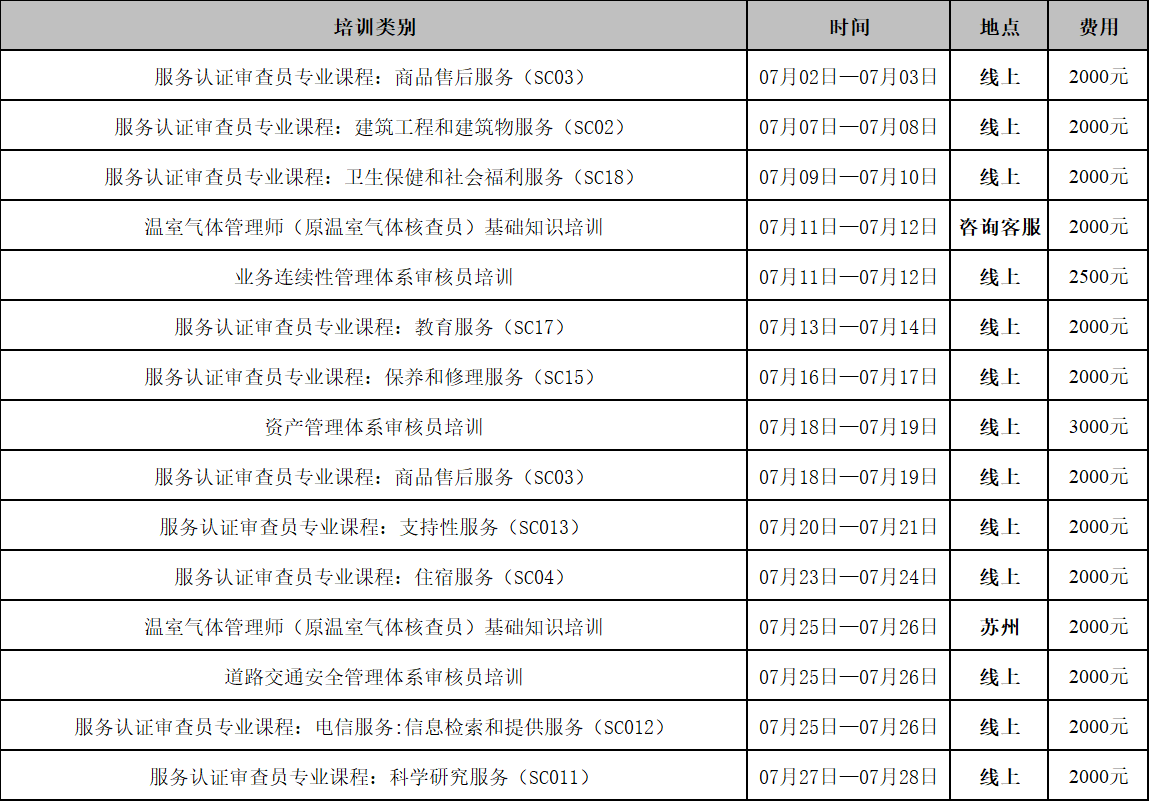 | 培训类别 | 时间 | 地点 | 费用 |
|---|---|---|---|
| 服务认证审查员专业课程：商品售后服务（SC03） | 07月02日—07月03日 | 线上 | 2000元 |
| 服务认证审查员专业课程：建筑工程和建筑物服务（SC02） | 07月07日—07月08日 | 线上 | 2000元 |
| 服务认证审查员专业课程：卫生保健和社会福利服务（SC18） | 07月09日—07月10日 | 线上 | 2000元 |
| 温室气体管理师（原温室气体核查员）基础知识培训 | 07月11日—07月12日 | 咨询客服 | 2000元 |
| 业务连续性管理体系审核员培训 | 07月11日—07月12日 | 线上 | 2500元 |
| 服务认证审查员专业课程：教育服务（SC17） | 07月13日—07月14日 | 线上 | 2000元 |
| 服务认证审查员专业课程：保养和修理服务（SC15） | 07月16日—07月17日 | 线上 | 2000元 |
| 资产管理体系审核员培训 | 07月18日—07月19日 | 线上 | 3000元 |
| 服务认证审查员专业课程：商品售后服务（SC03） | 07月18日—07月19日 | 线上 | 2000元 |
| 服务认证审查员专业课程：支持性服务（SC013） | 07月20日—07月21日 | 线上 | 2000元 |
| 服务认证审查员专业课程：住宿服务（SC04） | 07月23日—07月24日 | 线上 | 2000元 |
| 温室气体管理师（原温室气体核查员）基础知识培训 | 07月25日—07月26日 | 苏州 | 2000元 |
| 道路交通安全管理体系审核员培训 | 07月25日—07月26日 | 线上 | 2000元 |
| 服务认证审查员专业课程：电信服务:信息检索和提供服务（SC012） | 07月25日—07月26日 | 线上 | 2000元 |
| 服务认证审查员专业课程：科学研究服务（SC011） | 07月27日—07月28日 | 线上 | 2000元 |